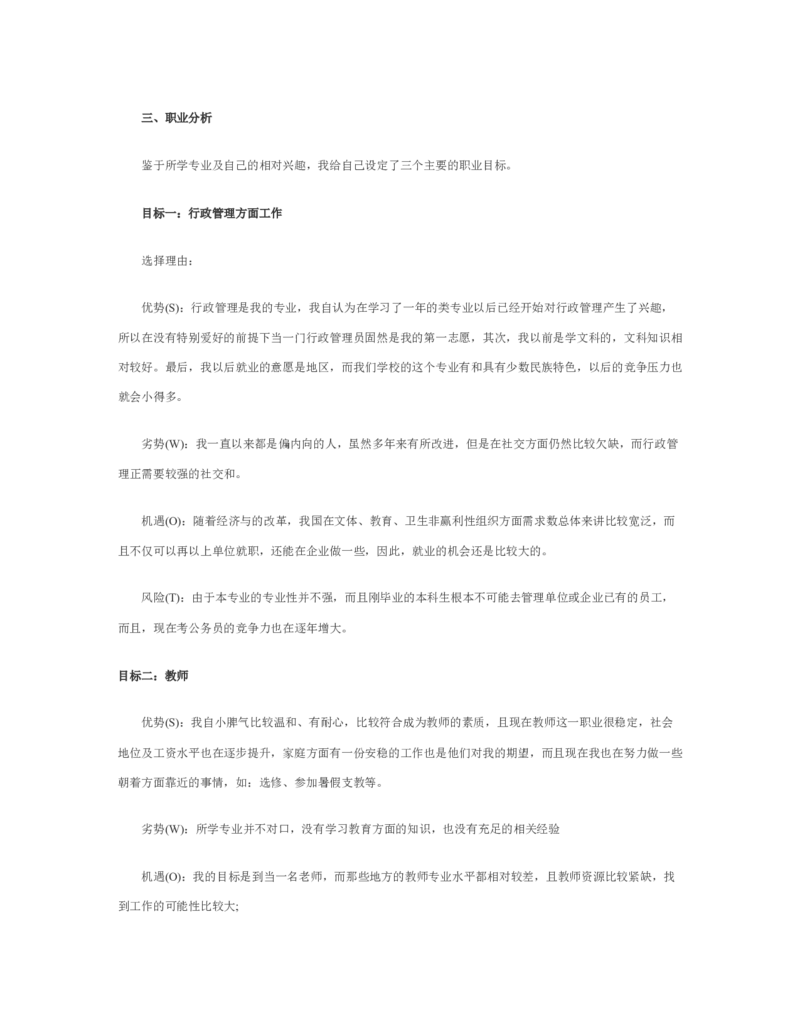 三、职业分析

鉴于所学专业及自己的相对兴趣，我给自己设定了三个主要的职业目标。

目标一：行政管理方面工作

选择理由：

优势(S)：行政管理是我的专业，我自认为在学习了一年的类专业以后已经开始对行政管理产生了兴趣，所以在没有特别爱好的前提下当一门行政管理员固然是我的第一志愿，其次，我以前是学文科的，文科知识相对较好。最后，我以后就业的意愿是地区，而我们学校的这个专业有和具有少数民族特色，以后的竞争压力也就会小得多。

劣势(W)：我一直以来都是偏内向的人，虽然多年来有所改进，但是在社交方面仍然比较欠缺，而行政管理正需要较强的社交和。

机遇(O)：随着经济与的改革，我国在文体、教育、卫生非赢利性组织方面需求数总体来讲比较宽泛，而且不仅可以再以上单位就职，还能在企业做一些，因此，就业的机会还是比较大的。

风险(T)：由于本专业的专业性并不强，而且刚毕业的本科生根本不可能去管理单位或企业已有的员工，而且，现在考公务员的竞争力也在逐年增大。

目标二：教师

优势(S)：我自小脾气比较温和、有耐心，比较符合成为教师的素质，且现在教师这一职业很稳定，社会地位及工资水平也在逐步提升，家庭方面有一份安稳的工作也是他们对我的期望，而且现在我也在努力做一些朝着方面靠近的事情，如：选修、参加暑假支教等。

劣势(W)：所学专业并不对口，没有学习教育方面的知识，也没有充足的相关经验

机遇(O)：我的目标是到当一名老师，而那些地方的教师专业水平都相对较差，且教师资源比较紧缺，找到工作的可能性比较大;